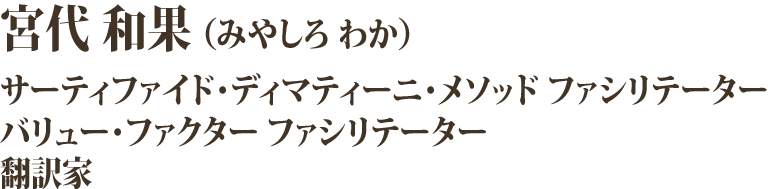 宮代 和果（みやしろ わか）

サーティファイド・ディマティーニ・メソッド ファシリテーター
バリュー・ファクター ファシリテーター
翻訳家